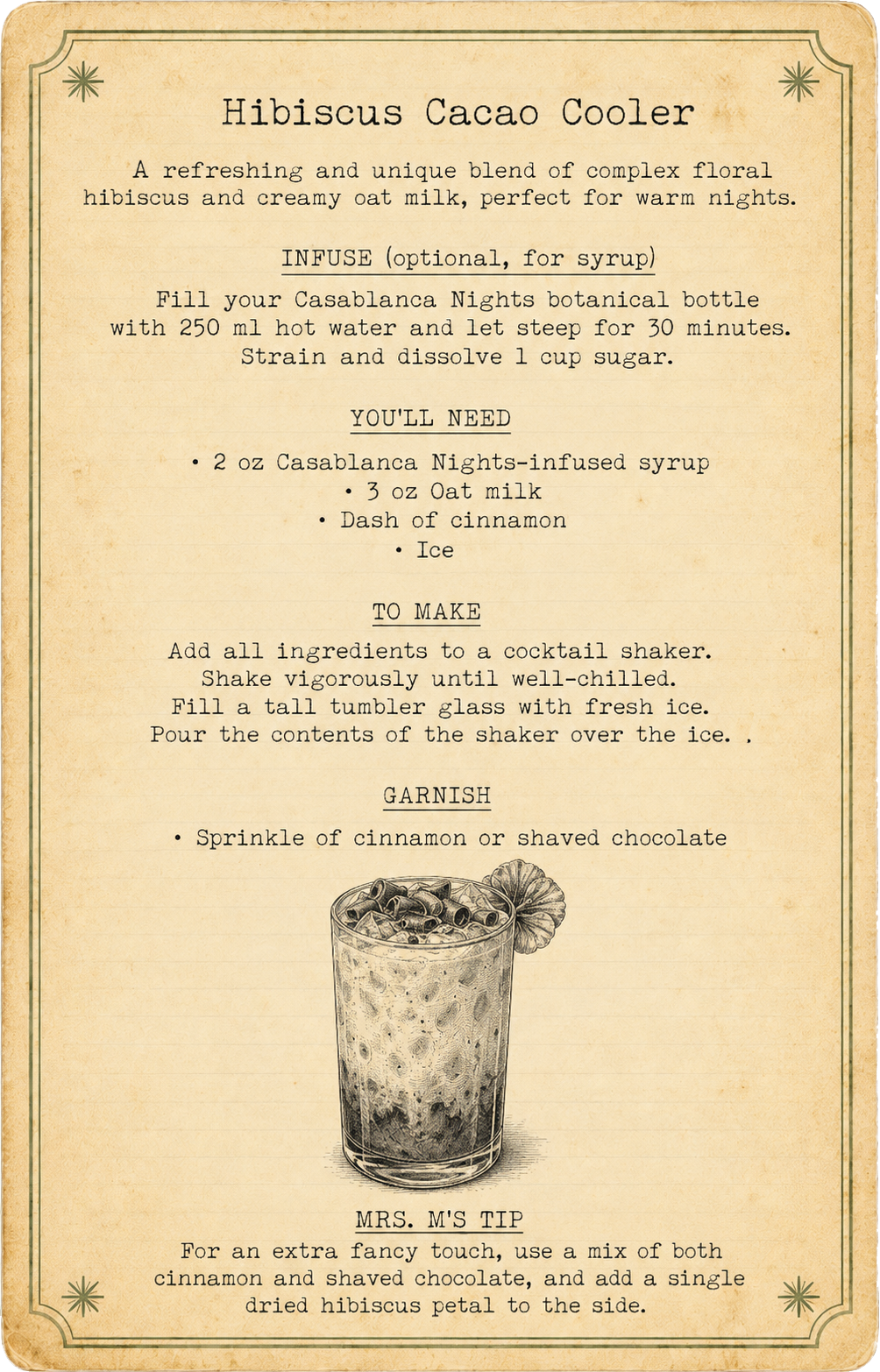 Hibiscus Cacao Cooler

A refreshing and unique blend of complex floral hibiscus and creamy oat milk, perfect for warm nights.

INFUSE (optional, for syrup)

Fill your Casablanca Nights botanical bottle with 250 ml hot water and let steep for 30 minutes. Strain and dissolve 1 cup sugar.

YOU'LL NEED

• 2 oz Casablanca Nights-infused syrup
• 3 oz Oat milk
• Dash of cinnamon
• Ice

TO MAKE

Add all ingredients to a cocktail shaker.
Shake vigorously until well-chilled.
Fill a tall tumbler glass with fresh ice.
Pour the contents of the shaker over the ice. .

GARNISH

• Sprinkle of cinnamon or shaved chocolate

MRS. M'S TIP

For an extra fancy touch, use a mix of both cinnamon and shaved chocolate, and add a single dried hibiscus petal to the side.